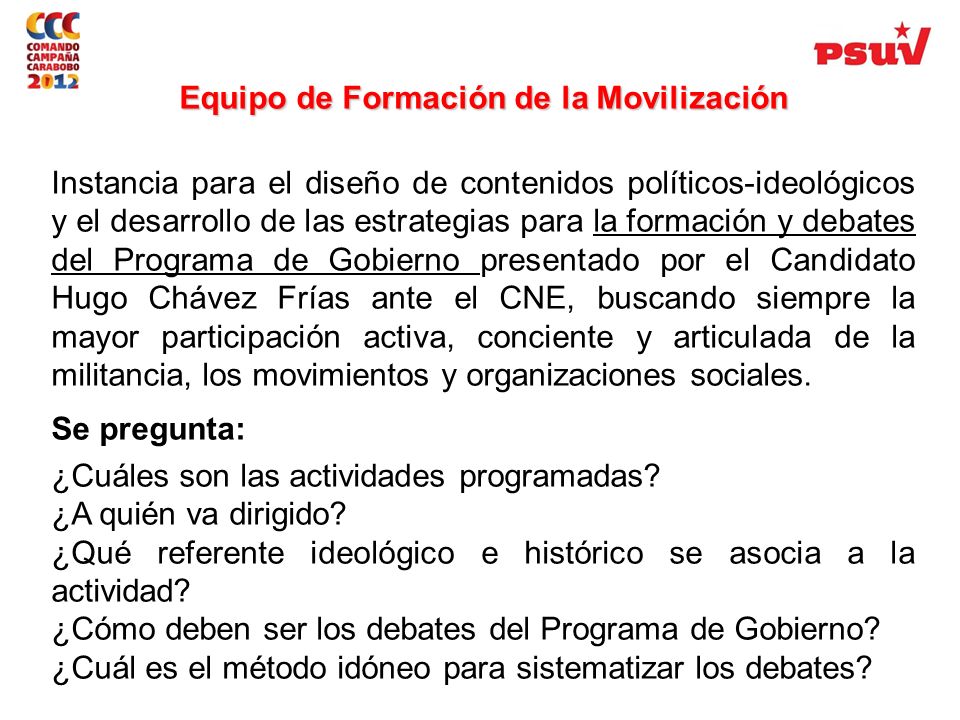 CCC
COMANDO
CAMPAÑA
CARABOBO
2012

PSUV

Equipo de Formación de la Movilización

Instancia para el diseño de contenidos políticos-ideológicos y el desarrollo de las estrategias para la formación y debates del Programa de Gobierno presentado por el Candidato Hugo Chávez Frías ante el CNE, buscando siempre la mayor participación activa, conciente y articulada de la militancia, los movimientos y organizaciones sociales.

Se pregunta:

¿Cuáles son las actividades programadas?
¿A quién va dirigido?
¿Qué referente ideológico e histórico se asocia a la actividad?
¿Cómo deben ser los debates del Programa de Gobierno?
¿Cuál es el método idóneo para sistematizar los debates?